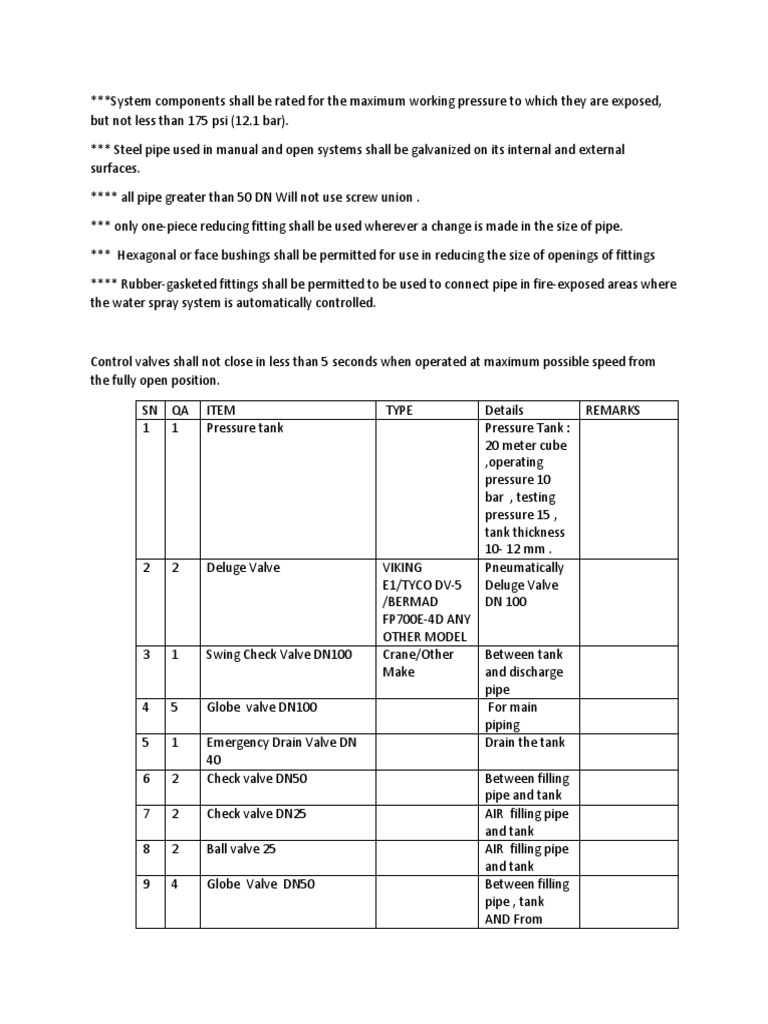 ***System components shall be rated for the maximum working pressure to which they are exposed, but not less than 175 psi (12.1 bar).

*** Steel pipe used in manual and open systems shall be galvanized on its internal and external surfaces.

**** all pipe greater than 50 DN Will not use screw union .

*** only one-piece reducing fitting shall be used wherever a change is made in the size of pipe.

*** Hexagonal or face bushings shall be permitted for use in reducing the size of openings of fittings

**** Rubber-gasketed fittings shall be permitted to be used to connect pipe in fire-exposed areas where the water spray system is automatically controlled.

Control valves shall not close in less than 5 seconds when operated at maximum possible speed from the fully open position.

| SN | QA | ITEM | TYPE | Details | REMARKS |
|---|---|---|---|---|---|
| 1 | 1 | Pressure tank | | Pressure Tank : 20 meter cube ,operating pressure 10 bar , testing pressure 15 , tank thickness 10- 12 mm . | |
| 2 | 2 | Deluge Valve | VIKING E1/TYCO DV-5 /BERMAD FP700E-4D ANY OTHER MODEL | Pneumatically Deluge Valve DN 100 | |
| 3 | 1 | Swing Check Valve DN100 | Crane/Other Make | Between tank and discharge pipe | |
| 4 | 5 | Globe valve DN100 | | For main piping | |
| 5 | 1 | Emergency Drain Valve DN 40 | | Drain the tank | |
| 6 | 2 | Check valve DN50 | | Between filling pipe and tank | |
| 7 | 2 | Check valve DN25 | | AIR filling pipe and tank | |
| 8 | 2 | Ball valve 25 | | AIR filling pipe and tank | |
| 9 | 4 | Globe Valve DN50 | | Between filling pipe , tank AND From | |